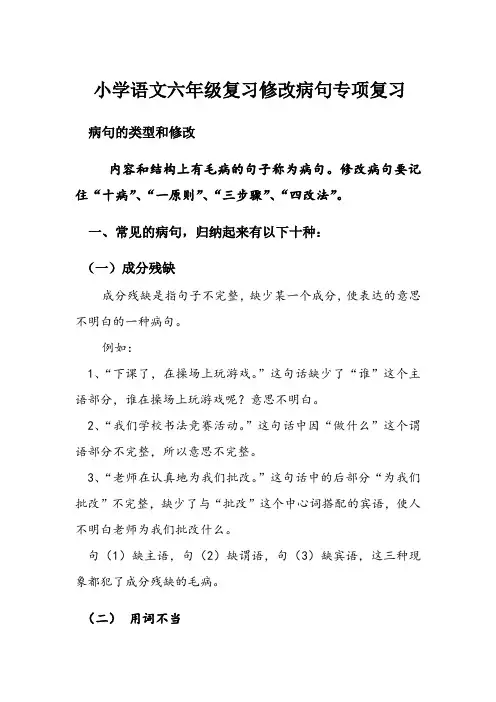 小学语文六年级复习修改病句专项复习

病句的类型和修改

内容和结构上有毛病的句子称为病句。修改病句要记住“十病”、“一原则”、“三步骤”、“四改法”。

一、常见的病句，归纳起来有以下十种：

（一）成分残缺

成分残缺是指句子不完整，缺少某一个成分，使表达的意思不明白的一种病句。

例如：

1、“下课了，在操场上玩游戏。”这句话缺少了“谁”这个主语部分，谁在操场上玩游戏呢？意思不明白。

2、“我们学校书法竞赛活动。”这句话中因“做什么”这个谓语部分不完整，所以意思不完整。

3、“老师在认真地为我们批改。”这句话中的后部分“为我们批改”不完整，缺少了与“批改”这个中心词搭配的宾语，使人不明白老师为我们批改什么。

句（1）缺主语，句（2）缺谓语，句（3）缺宾语，这三种现象都犯了成分残缺的毛病。

（二） 用词不当